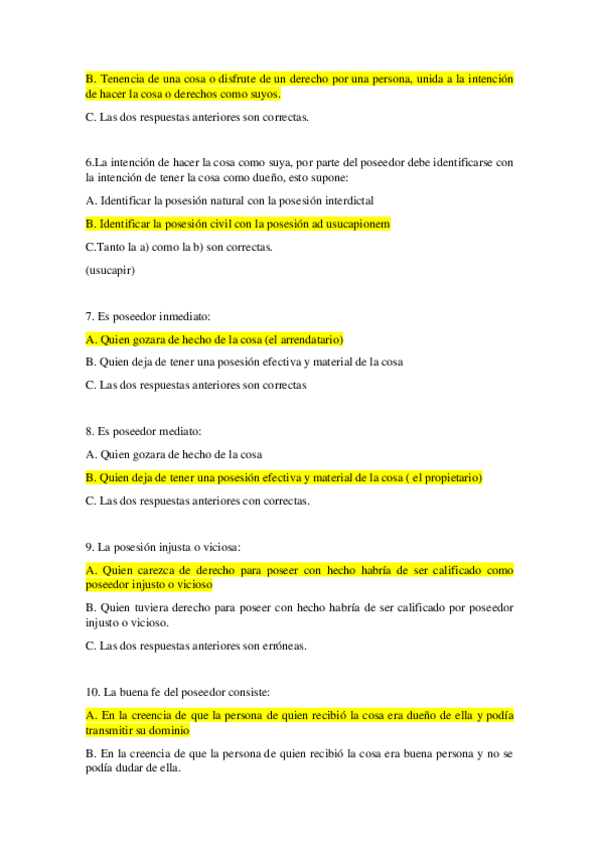 B. Tenencia de una cosa o disfrute de un derecho por una persona, unida a la intención de hacer la cosa o derechos como suyos.

C. Las dos respuestas anteriores son correctas.

6.La intención de hacer la cosa como suya, por parte del poseedor debe identificarse con la intención de tener la cosa como dueño, esto supone:

A. Identificar la posesión natural con la posesión interdictal

B. Identificar la posesión civil con la posesión ad usucapionem

C.Tanto la a) como la b) son correctas.

(usucapir)

7. Es poseedor inmediato:

A. Quien gozara de hecho de la cosa (el arrendatario)

B. Quien deja de tener una posesión efectiva y material de la cosa

C. Las dos respuestas anteriores son correctas

8. Es poseedor mediato:

A. Quien gozara de hecho de la cosa

B. Quien deja de tener una posesión efectiva y material de la cosa ( el propietario)

C. Las dos respuestas anteriores con correctas.

9. La posesión injusta o viciosa:

A. Quien carezca de derecho para poseer con hecho habría de ser calificado como poseedor injusto o vicioso

B. Quien tuviera derecho para poseer con hecho habría de ser calificado por poseedor injusto o vicioso.

C. Las dos respuestas anteriores son erróneas.

10. La buena fe del poseedor consiste:

A. En la creencia de que la persona de quien recibió la cosa era dueño de ella y podía transmitir su dominio

B. En la creencia de que la persona de quien recibió la cosa era buena persona y no se podía dudar de ella.